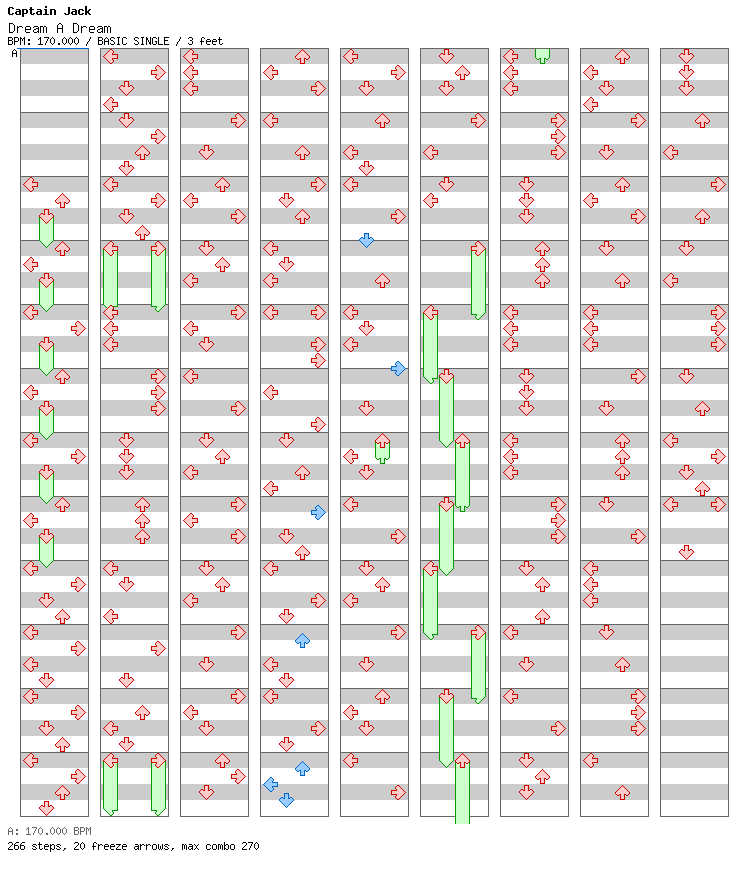 Captain Jack
Dream A Dream
BPM: 170.000 / BASIC SINGLE / 3 feet
A

A: 170.000 BPM
266 steps, 20 freeze arrows, max combo 270